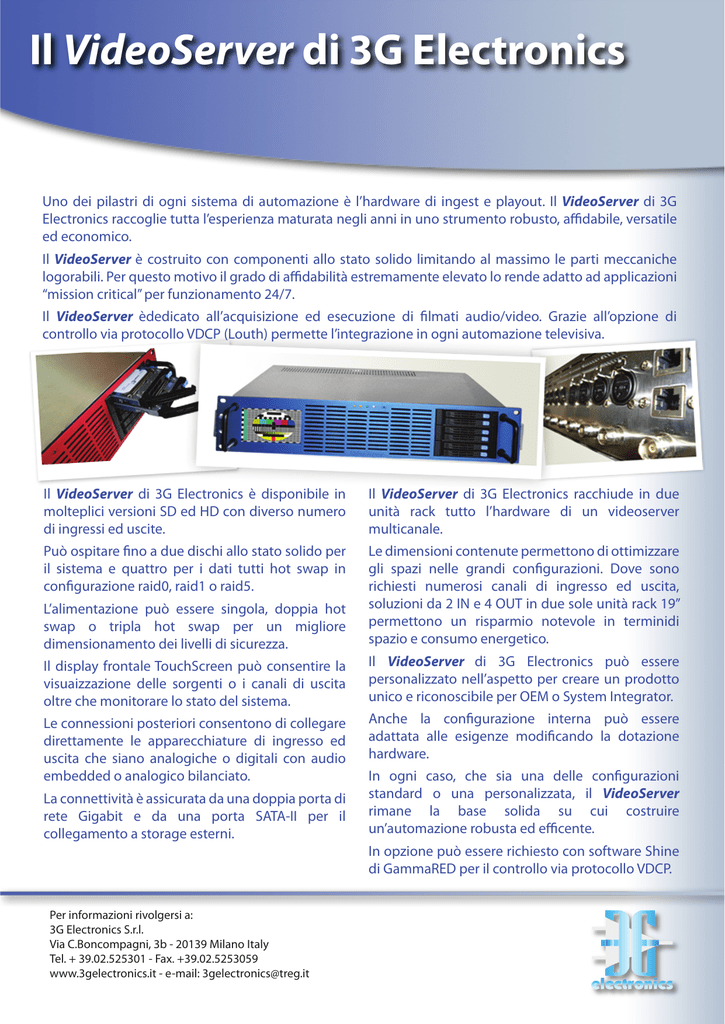 Il VideoServer di 3G Electronics

Uno dei pilastri di ogni sistema di automazione è l'hardware di ingest e playout. Il VideoServer di 3G Electronics raccoglie tutta l'esperienza maturata negli anni in uno strumento robusto, affidabile, versatile ed economico.

Il VideoServer è costruito con componenti allo stato solido limitando al massimo le parti meccaniche logorabili. Per questo motivo il grado di affidabilità estremamente elevato lo rende adatto ad applicazioni "mission critical" per funzionamento 24/7.

Il VideoServer èdedicato all'acquisizione ed esecuzione di filmati audio/video. Grazie all'opzione di controllo via protocollo VDCP (Louth) permette l'integrazione in ogni automazione televisiva.

Il VideoServer di 3G Electronics è disponibile in molteplici versioni SD ed HD con diverso numero di ingressi ed uscite.

Può ospitare fino a due dischi allo stato solido per il sistema e quattro per i dati tutti hot swap in configurazione raid0, raid1 o raid5.

L'alimentazione può essere singola, doppia hot swap o tripla hot swap per un migliore dimensionamento dei livelli di sicurezza.

Il display frontale TouchScreen può consentire la visuaizzazione delle sorgenti o i canali di uscita oltre che monitorare lo stato del sistema.

Le connessioni posteriori consentono di collegare direttamente le apparecchiature di ingresso ed uscita che siano analogiche o digitali con audio embedded o analogico bilanciato.

La connettività è assicurata da una doppia porta di rete Gigabit e da una porta SATA-II per il collegamento a storage esterni.

Il VideoServer di 3G Electronics racchiude in due unità rack tutto l'hardware di un videoserver multicanale.

Le dimensioni contenute permettono di ottimizzare gli spazi nelle grandi configurazioni. Dove sono richiesti numerosi canali di ingresso ed uscita, soluzioni da 2 IN e 4 OUT in due sole unità rack 19" permettono un risparmio notevole in terminidi spazio e consumo energetico.

Il VideoServer di 3G Electronics può essere personalizzato nell'aspetto per creare un prodotto unico e riconoscibile per OEM o System Integrator.

Anche la configurazione interna può essere adattata alle esigenze modificando la dotazione hardware.

In ogni caso, che sia una delle configurazioni standard o una personalizzata, il VideoServer rimane la base solida su cui costruire un'automazione robusta ed efficente.

In opzione può essere richiesto con software Shine di GammaRED per il controllo via protocollo VDCP.

Per informazioni rivolgersi a:
3G Electronics S.r.l.
Via C.Boncompagni, 3b - 20139 Milano Italy
Tel. + 39.02.525301 - Fax. +39.02.5253059
www.3gelectronics.it - e-mail: 3gelectronics@treg.it

3G electronics